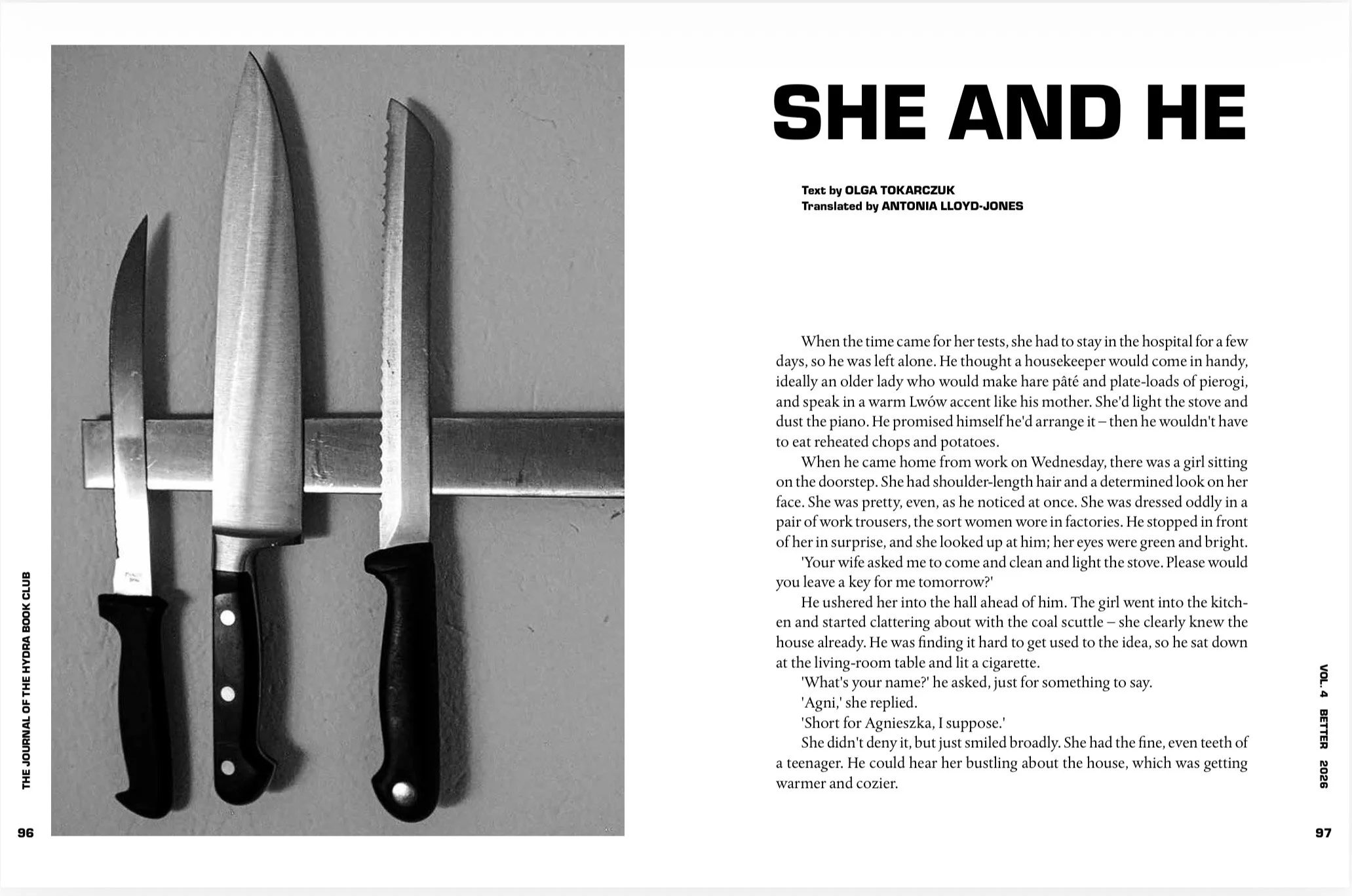 THE JOURNAL OF THE HYDRA BOOK CLUB

96

SHE AND HE

Text by OLGA TOKARCZUK
Translated by ANTONIA LLOYD-JONES

When the time came for her tests, she had to stay in the hospital for a few days, so he was left alone. He thought a housekeeper would come in handy, ideally an older lady who would make hare pâté and plate-loads of pierogi, and speak in a warm Lwów accent like his mother. She'd light the stove and dust the piano. He promised himself he'd arrange it – then he wouldn't have to eat reheated chops and potatoes.

When he came home from work on Wednesday, there was a girl sitting on the doorstep. She had shoulder-length hair and a determined look on her face. She was pretty, even, as he noticed at once. She was dressed oddly in a pair of work trousers, the sort women wore in factories. He stopped in front of her in surprise, and she looked up at him; her eyes were green and bright.

'Your wife asked me to come and clean and light the stove. Please would you leave a key for me tomorrow?'

He ushered her into the hall ahead of him. The girl went into the kitchen and started clattering about with the coal scuttle – she clearly knew the house already. He was finding it hard to get used to the idea, so he sat down at the living-room table and lit a cigarette.

'What's your name?' he asked, just for something to say.

'Agni,' she replied.

'Short for Agnieszka, I suppose.'

She didn't deny it, but just smiled broadly. She had the fine, even teeth of a teenager. He could hear her bustling about the house, which was getting warmer and cozier.

VOL. 4 BETTER 2026

97